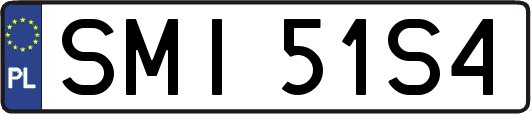 PL
SMI 51S4